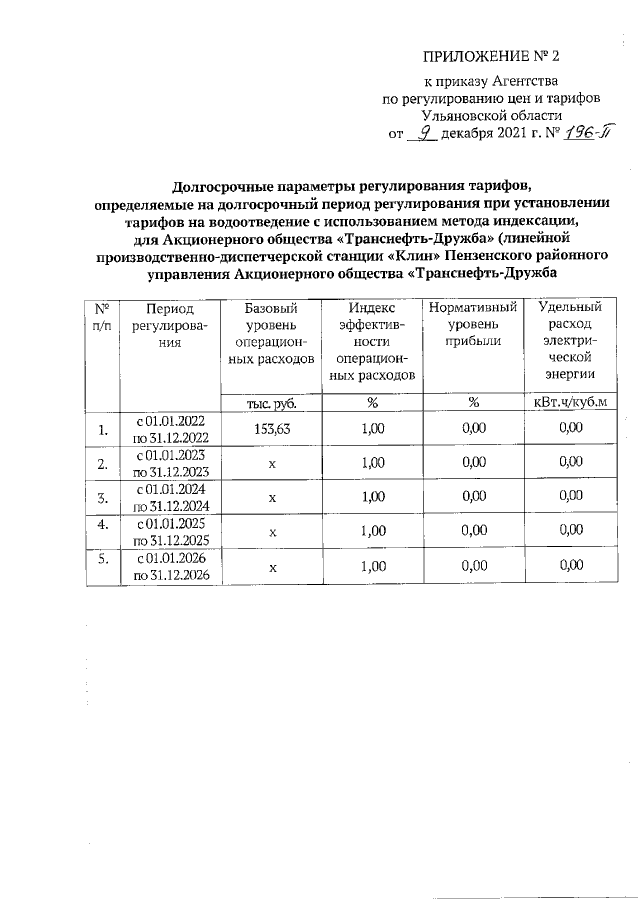 ПРИЛОЖЕНИЕ № 2
к приказу Агентства
по регулированию цен и тарифов
Ульяновской области
от 9 декабря 2021 г. № 196-П

Долгосрочные параметры регулирования тарифов, определяемые на долгосрочный период регулирования при установлении тарифов на водоотведение с использованием метода индексации, для Акционерного общества «Транснефть-Дружба» (линейной производственно-диспетчерской станции «Клин» Пензенского районного управления Акционерного общества «Транснефть-Дружба

| № п/п | Период регулирования | Базовый уровень операционных расходов | Индекс эффективности операционных расходов | Нормативный уровень прибыли | Удельный расход электрической энергии |
|---|---|---|---|---|---|
| | | тыс. руб. | % | % | кВт.ч/куб.м |
| 1. | с 01.01.2022 по 31.12.2022 | 153,63 | 1,00 | 0,00 | 0,00 |
| 2. | с 01.01.2023 по 31.12.2023 | x | 1,00 | 0,00 | 0,00 |
| 3. | с 01.01.2024 по 31.12.2024 | x | 1,00 | 0,00 | 0,00 |
| 4. | с 01.01.2025 по 31.12.2025 | x | 1,00 | 0,00 | 0,00 |
| 5. | с 01.01.2026 по 31.12.2026 | x | 1,00 | 0,00 | 0,00 |